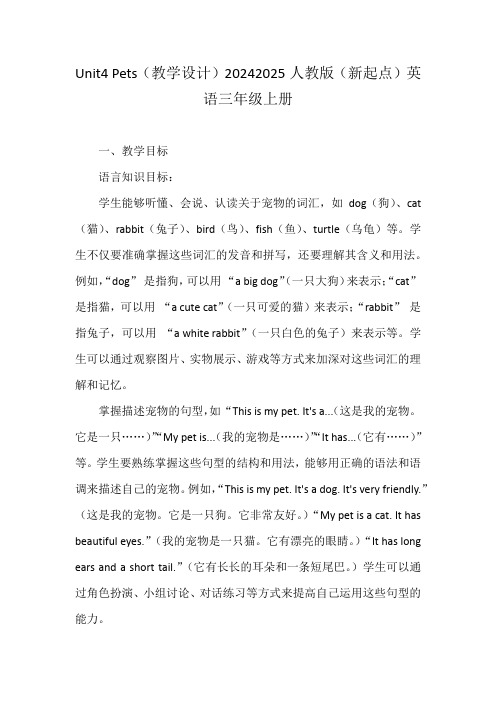 Unit4 Pets（教学设计）20242025 人教版（新起点）英语三年级上册

一、教学目标

语言知识目标：

学生能够听懂、会说、认读关于宠物的词汇，如 dog（狗）、cat（猫）、rabbit（兔子）、bird（鸟）、fish（鱼）、turtle（乌龟）等。学生不仅要准确掌握这些词汇的发音和拼写，还要理解其含义和用法。例如，“dog” 是指狗，可以用 “a big dog”（一只大狗）来表示；“cat” 是指猫，可以用 “a cute cat”（一只可爱的猫）来表示；“rabbit” 是指兔子，可以用 “a white rabbit”（一只白色的兔子）来表示等。学生可以通过观察图片、实物展示、游戏等方式来加深对这些词汇的理解和记忆。

掌握描述宠物的句型，如“This is my pet. It's a...（这是我的宠物。它是一只……）”“My pet is...（我的宠物是……）”“It has...（它有……）”等。学生要熟练掌握这些句型的结构和用法，能够用正确的语法和语调来描述自己的宠物。例如，“This is my pet. It's a dog. It's very friendly.”（这是我的宠物。它是一只狗。它非常友好。）“My pet is a cat. It has beautiful eyes.”（我的宠物是一只猫。它有漂亮的眼睛。）“It has long ears and a short tail.”（它有长长的耳朵和一条短尾巴。）学生可以通过角色扮演、小组讨论、对话练习等方式来提高自己运用这些句型的能力。